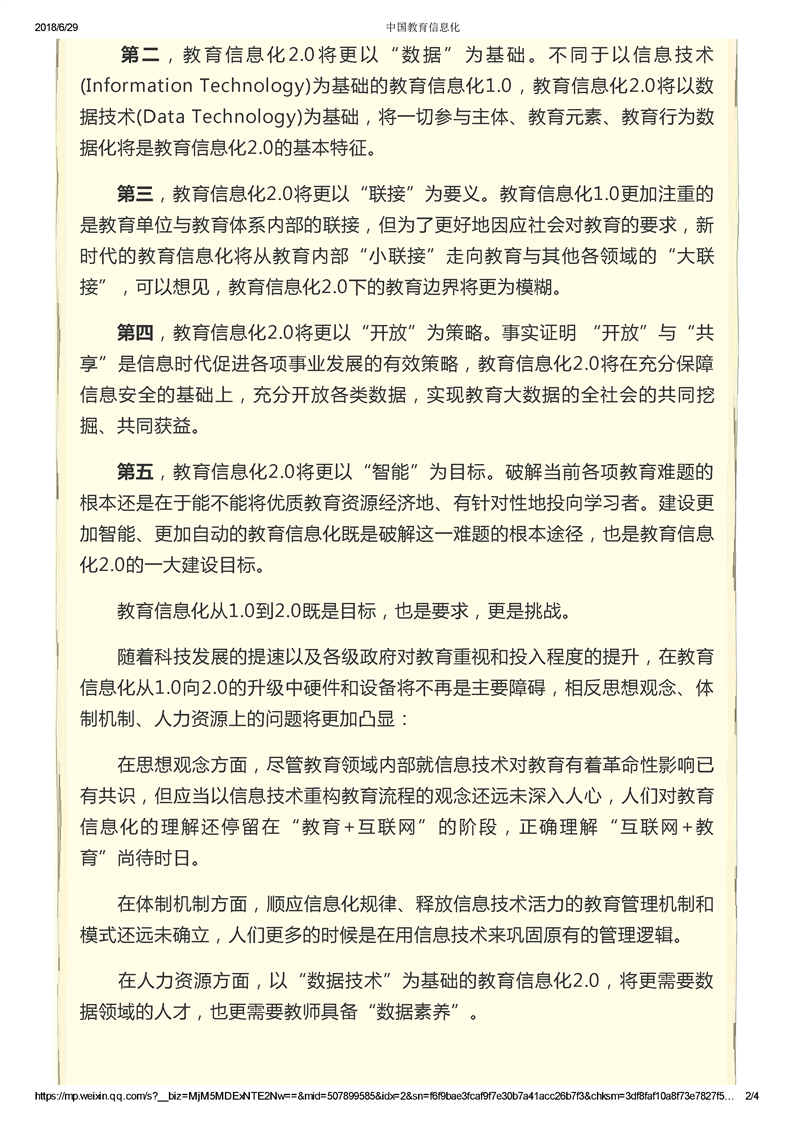 2018/6/29 中国教育信息化

第二，教育信息化2.0将更以“数据”为基础。不同于以信息技术(Information Technology)为基础的教育信息化1.0，教育信息化2.0将以数据技术(Data Technology)为基础，将一切参与主体、教育元素、教育行为数据化将是教育信息化2.0的基本特征。

第三，教育信息化2.0将更以“联接”为要义。教育信息化1.0更加注重的是教育单位与教育体系内部的联接，但为了更好地因应社会对教育的要求，新时代的教育信息化将从教育内部“小联接”走向教育与其他各领域的“大联接”，可以想见，教育信息化2.0下的教育边界将更为模糊。

第四，教育信息化2.0将更以“开放”为策略。事实证明 “开放”与“共享”是信息时代促进各项事业发展的有效策略，教育信息化2.0将在充分保障信息安全的基础上，充分开放各类数据，实现教育大数据的全社会的共同挖掘、共同获益。

第五，教育信息化2.0将更以“智能”为目标。破解当前各项教育难题的根本还是在于能不能将优质教育资源经济地、有针对性地投向学习者。建设更加智能、更加自动的教育信息化既是破解这一难题的根本途径，也是教育信息化2.0的一大建设目标。

教育信息化从1.0到2.0既是目标，也是要求，更是挑战。

随着科技发展的提速以及各级政府对教育重视和投入程度的提升，在教育信息化从1.0向2.0的升级中硬件和设备将不再是主要障碍，相反思想观念、体制机制、人力资源上的问题将更加凸显：

在思想观念方面，尽管教育领域内部就信息技术对教育有着革命性影响已有共识，但应当以信息技术重构教育流程的观念还远未深入人心，人们对教育信息化的理解还停留在“教育+互联网”的阶段，正确理解“互联网+教育”尚待时日。

在体制机制方面，顺应信息化规律、释放信息技术活力的教育管理机制和模式还远未确立，人们更多的时候是在用信息技术来巩固原有的管理逻辑。

在人力资源方面，以“数据技术”为基础的教育信息化2.0，将更需要数据领域的人才，也更需要教师具备“数据素养”。

https://mp.weixin.qq.com/s?__biz=MjM5MDExNTE2Nw==&mid=507899585&idx=2&sn=f6f9bae3fcaf9f7e30b7a41acc26b7f3&chksm=3df8faf10a8f73e7827f5... 2/4